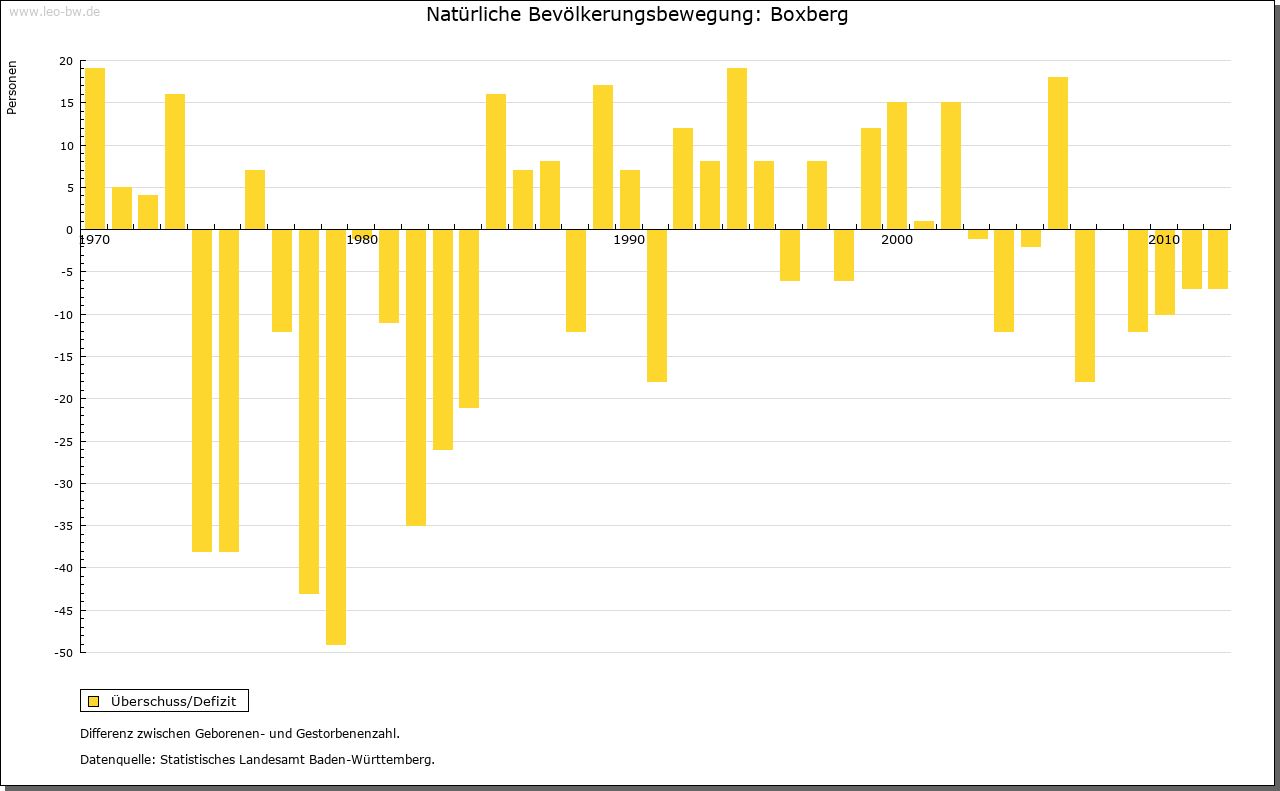 www.leo-bw.de

Natürliche Bevölkerungsbewegung: Boxberg

Personen

20
15
10
5
0
-5
-10
-15
-20
-25
-30
-35
-40
-45
-50

1970
1980
1990
2000
2010

Überschuss/Defizit

Differenz zwischen Geborenen- und Gestorbenenzahl.

Datenquelle: Statistisches Landesamt Baden-Württemberg.